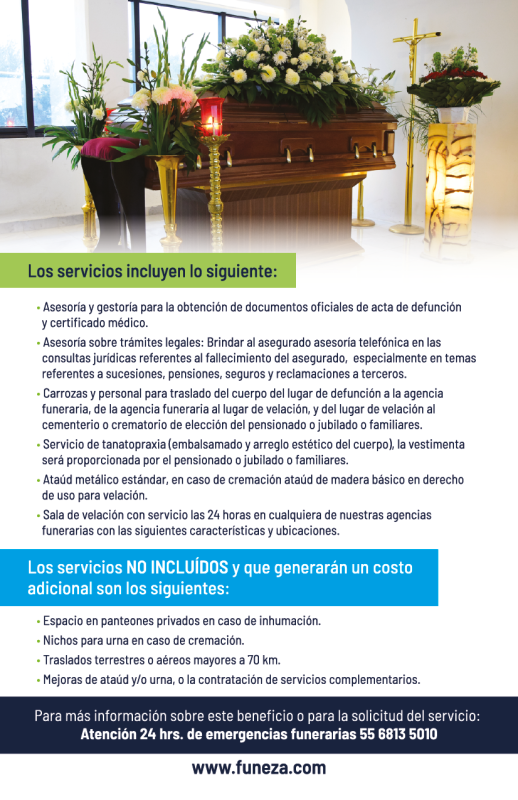 Los servicios incluyen lo siguiente:

• Asesoría y gestoría para la obtención de documentos oficiales de acta de defunción y certificado médico.
• Asesoría sobre trámites legales: Brindar al asegurado asesoría telefónica en las consultas jurídicas referentes al fallecimiento del asegurado, especialmente en temas referentes a sucesiones, pensiones, seguros y reclamaciones a terceros.
• Carrozas y personal para traslado del cuerpo del lugar de defunción a la agencia funeraria, de la agencia funeraria al lugar de velación, y del lugar de velación al cementerio o crematorio de elección del pensionado o jubilado o familiares.
• Servicio de tanatopraxia (embalsamado y arreglo estético del cuerpo), la vestimenta será proporcionada por el pensionado o jubilado o familiares.
• Ataúd metálico estándar, en caso de cremación ataúd de madera básico en derecho de uso para velación.
• Sala de velación con servicio las 24 horas en cualquiera de nuestras agencias funerarias con las siguientes características y ubicaciones.

Los servicios NO INCLUÍDOS y que generarán un costo adicional son los siguientes:

• Espacio en panteones privados en caso de inhumación.
• Nichos para urna en caso de cremación.
• Traslados terrestres o aéreos mayores a 70 km.
• Mejoras de ataúd y/o urna, o la contratación de servicios complementarios.

Para más información sobre este beneficio o para la solicitud del servicio:
Atención 24 hrs. de emergencias funerarias 55 6813 5010

www.funeza.com